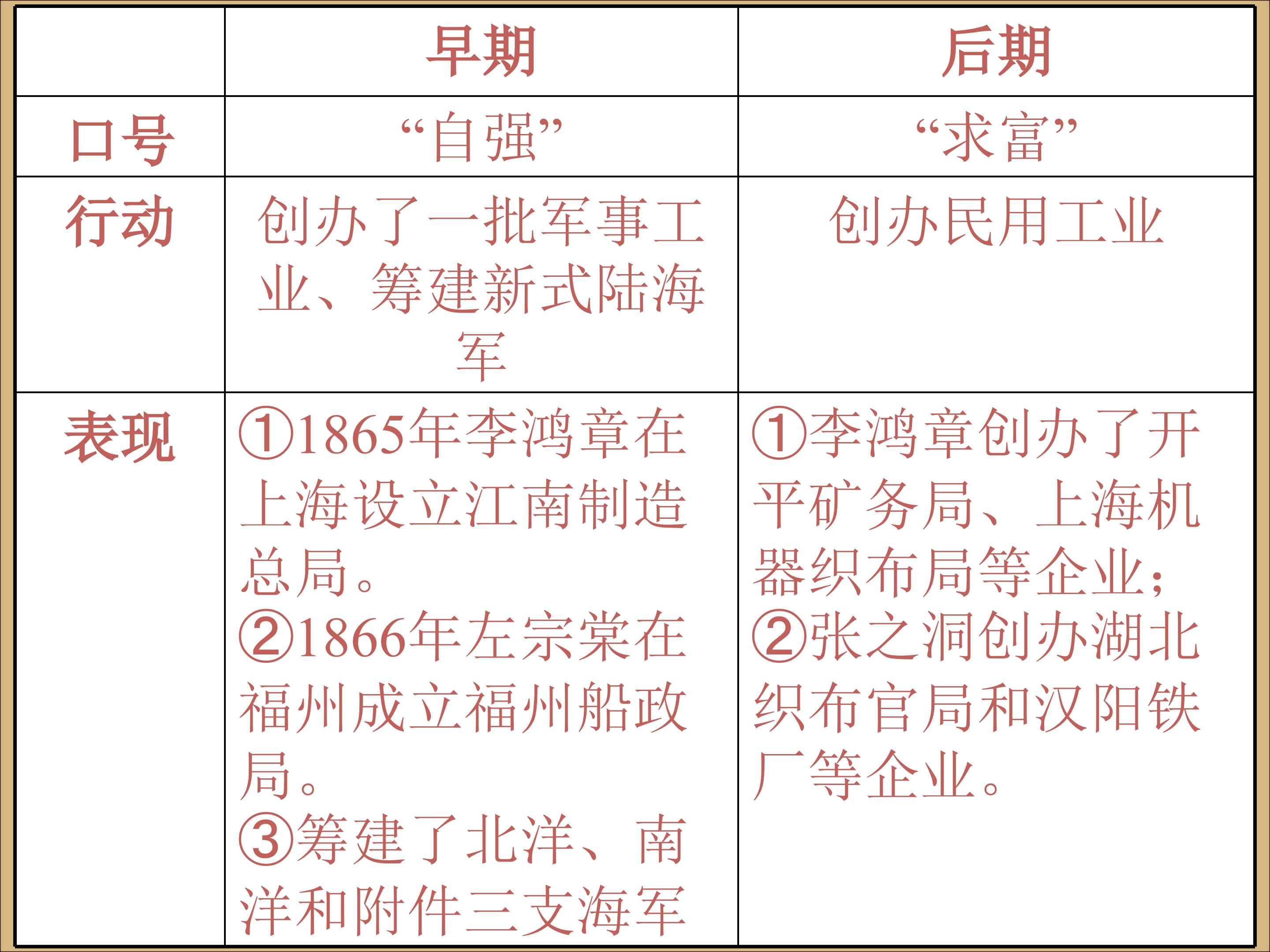 |  | 早期 | 后期 |
|---|---|---|
| 口号 | “自强” | “求富” |
| 行动 | 创办了一批军事工业、筹建新式陆海军 | 创办民用工业 |
| 表现 | ①1865年李鸿章在上海设立江南制造总局。②1866年左宗棠在福州成立福州船政局。③筹建了北洋、南洋和附件三支海军 | ①李鸿章创办了开平矿务局、上海机器织布局等企业；②张之洞创办湖北织布官局和汉阳铁厂等企业。 |